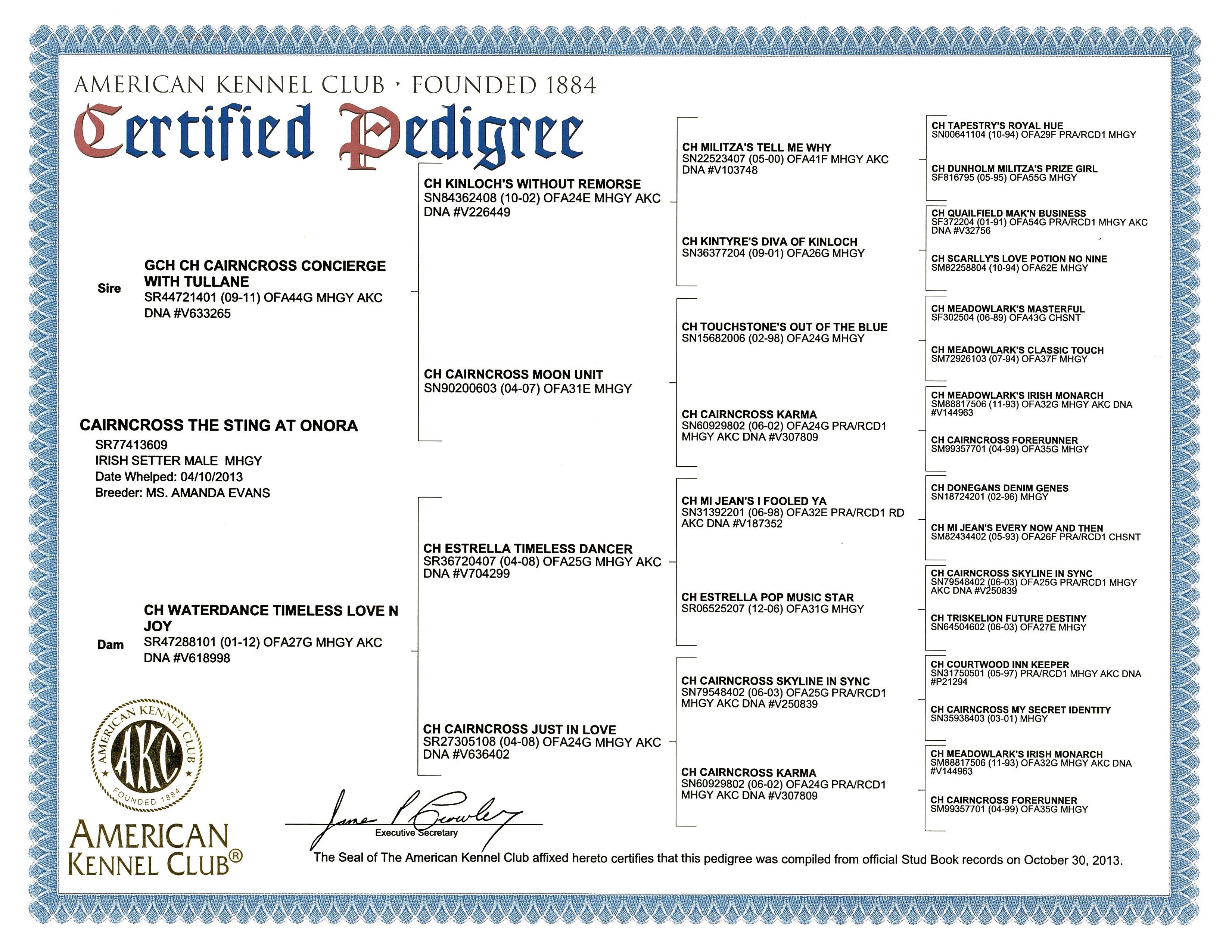 AMERICAN KENNEL CLUB · FOUNDED 1884

Certified Pedigree

CAIRNCROSS THE STING AT ONORA
SR77413609
IRISH SETTER MALE MHGY
Date Whelped: 04/10/2013
Breeder: MS. AMANDA EVANS

Sire
GCH CH CAIRNCROSS CONCIERGE WITH TULLANE
SR44721401 (09-11) OFA44G MHGY AKC DNA #V633265

Dam
CH WATERDANCE TIMELESS LOVE N JOY
SR47288101 (01-12) OFA27G MHGY AKC DNA #V618998

CH KINLOCH'S WITHOUT REMORSE
SN84362408 (10-02) OFA24E MHGY AKC DNA #V226449

CH CAIRNCROSS MOON UNIT
SN90200603 (04-07) OFA31E MHGY

CH ESTRELLA TIMELESS DANCER
SR36720407 (04-08) OFA25G MHGY AKC DNA #V704299

CH CAIRNCROSS JUST IN LOVE
SR27305108 (04-08) OFA24G MHGY AKC DNA #V636402

CH MILITZA'S TELL ME WHY
SN22523407 (05-00) OFA41F MHGY AKC DNA #V103748

CH KINTYRE'S DIVA OF KINLOCH
SN36377204 (09-01) OFA26G MHGY

CH TOUCHSTONE'S OUT OF THE BLUE
SN15682006 (02-98) OFA24G MHGY

CH CAIRNCROSS KARMA
SN60929802 (06-02) OFA24G PRA/RCD1 MHGY AKC DNA #V307809

CH MI JEAN'S I FOOLED YA
SN31392201 (06-98) OFA32E PRA/RCD1 RD AKC DNA #V187352

CH ESTRELLA POP MUSIC STAR
SR06525207 (12-06) OFA31G MHGY

CH CAIRNCROSS SKYLINE IN SYNC
SN79548402 (06-03) OFA25G PRA/RCD1 MHGY AKC DNA #V250839

CH CAIRNCROSS KARMA
SN60929802 (06-02) OFA24G PRA/RCD1 MHGY AKC DNA #V307809

CH TAPESTRY'S ROYAL HUE
SN00641104 (10-94) OFA29F PRA/RCD1 MHGY

CH DUNHOLM MILITZA'S PRIZE GIRL
SF816795 (05-95) OFA55G MHGY

CH QUAILFIELD MAK'N BUSINESS
SF372204 (01-91) OFA54G PRA/RCD1 MHGY AKC DNA #V32756

CH SCARLLY'S LOVE POTION NO NINE
SM82258804 (10-94) OFA62E MHGY

CH MEADOWLARK'S MASTERFUL
SF302504 (06-89) OFA43G CHSNT

CH MEADOWLARK'S CLASSIC TOUCH
SM72926103 (07-94) OFA37F MHGY

CH MEADOWLARK'S IRISH MONARCH
SM88817506 (11-93) OFA32G MHGY AKC DNA #V144963

CH CAIRNCROSS FORERUNNER
SM99357701 (04-99) OFA35G MHGY

CH DONEGANS DENIM GENES
SN18724201 (02-96) MHGY

CH MI JEAN'S EVERY NOW AND THEN
SM82434402 (05-93) OFA26F PRA/RCD1 CHSNT

CH CAIRNCROSS SKYLINE IN SYNC
SN79548402 (06-03) OFA25G PRA/RCD1 MHGY AKC DNA #V250839

CH TRISKELION FUTURE DESTINY
SN64504602 (06-03) OFA27E MHGY

CH COURTWOOD INN KEEPER
SN31750501 (05-97) PRA/RCD1 MHGY AKC DNA #P21294

CH CAIRNCROSS MY SECRET IDENTITY
SN35938403 (03-01) MHGY

CH MEADOWLARK'S IRISH MONARCH
SM88817506 (11-93) OFA32G MHGY AKC DNA #V144963

CH CAIRNCROSS FORERUNNER
SM99357701 (04-99) OFA35G MHGY

AMERICAN KENNEL CLUB AKC FOUNDED 1884

AMERICAN KENNEL CLUB®

James P Crowley
Executive Secretary

The Seal of The American Kennel Club affixed hereto certifies that this pedigree was compiled from official Stud Book records on October 30, 2013.